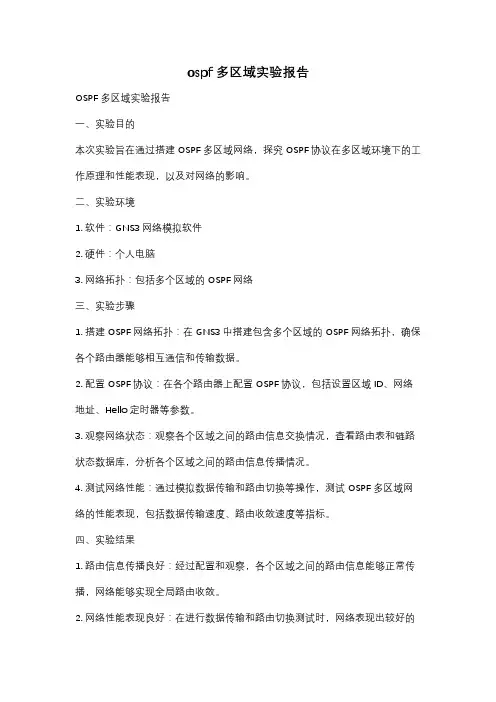 ospf 多区域实验报告

OSPF 多区域实验报告

一、实验目的

本次实验旨在通过搭建 OSPF 多区域网络，探究 OSPF 协议在多区域环境下的工作原理和性能表现，以及对网络的影响。

二、实验环境

1. 软件：GNS3 网络模拟软件

2. 硬件：个人电脑

3. 网络拓扑：包括多个区域的 OSPF 网络

三、实验步骤

1. 搭建 OSPF 网络拓扑：在 GNS3 中搭建包含多个区域的 OSPF 网络拓扑，确保各个路由器能够相互通信和传输数据。

2. 配置 OSPF 协议：在各个路由器上配置 OSPF 协议，包括设置区域 ID、网络地址、Hello 定时器等参数。

3. 观察网络状态：观察各个区域之间的路由信息交换情况，查看路由表和链路状态数据库，分析各个区域之间的路由信息传播情况。

4. 测试网络性能：通过模拟数据传输和路由切换等操作，测试 OSPF 多区域网络的性能表现，包括数据传输速度、路由收敛速度等指标。

四、实验结果

1. 路由信息传播良好：经过配置和观察，各个区域之间的路由信息能够正常传播，网络能够实现全局路由收敛。

2. 网络性能表现良好：在进行数据传输和路由切换测试时，网络表现出较好的